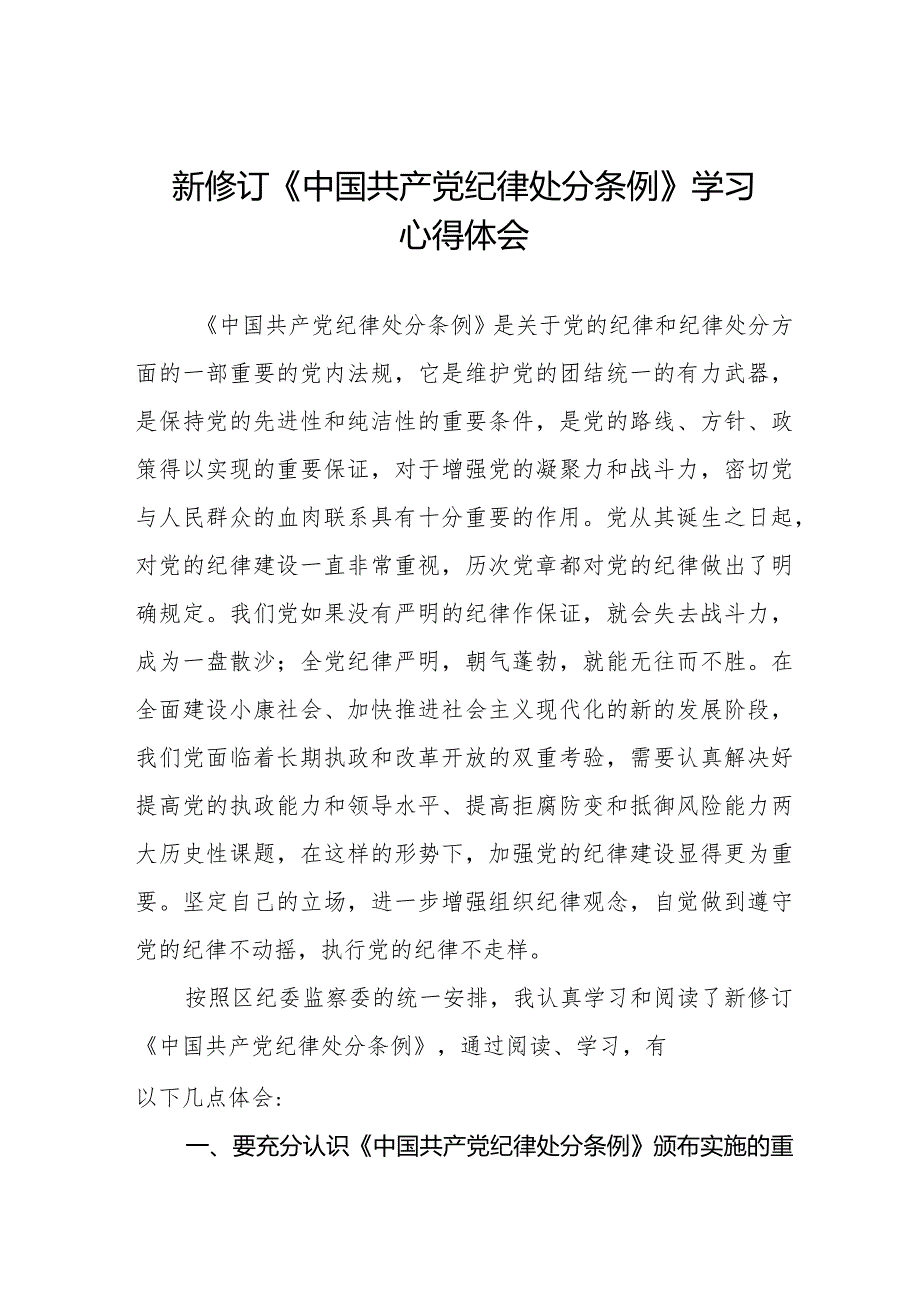 新修订《中国共产党纪律处分条例》学习心得体会

《中国共产党纪律处分条例》是关于党的纪律和纪律处分方面的一部重要的党内法规，它是维护党的团结统一的有力武器，是保持党的先进性和纯洁性的重要条件，是党的路线、方针、政策得以实现的重要保证，对于增强党的凝聚力和战斗力，密切党与人民群众的血肉联系具有十分重要的作用。党从其诞生之日起，对党的纪律建设一直非常重视，历次党章都对党的纪律做出了明确规定。我们党如果没有严明的纪律作保证，就会失去战斗力，成为一盘散沙；全党纪律严明，朝气蓬勃，就能无往而不胜。在全面建设小康社会、加快推进社会主义现代化的新的发展阶段，我们党面临着长期执政和改革开放的双重考验，需要认真解决好提高党的执政能力和领导水平、提高拒腐防变和抵御风险能力两大历史性课题，在这样的形势下，加强党的纪律建设显得更为重要。坚定自己的立场，进一步增强组织纪律观念，自觉做到遵守党的纪律不动摇，执行党的纪律不走样。

按照区纪委监察委的统一安排，我认真学习和阅读了新修订《中国共产党纪律处分条例》，通过阅读、学习，有以下几点体会：

一、要充分认识《中国共产党纪律处分条例》颁布实施的重